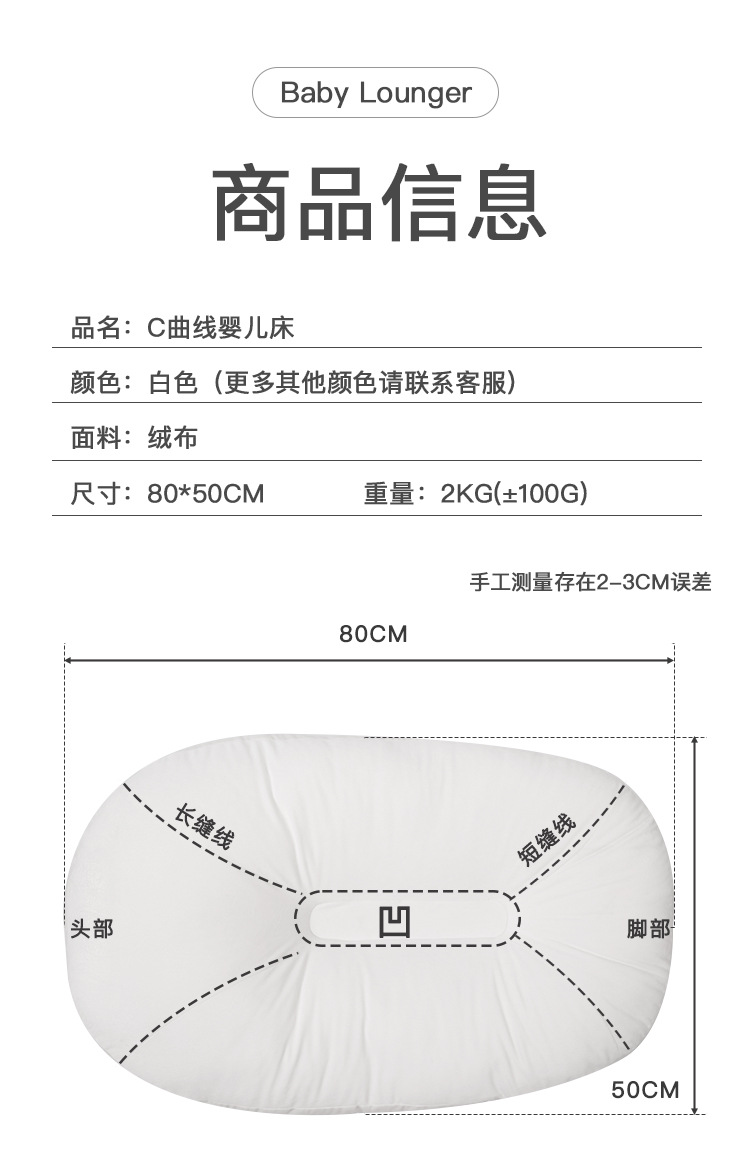 Baby Lounger

商品信息

品名：C曲线婴儿床

颜色：白色（更多其他颜色请联系客服）

面料：绒布

尺寸：80*50CM 重量：2KG(±100G)

手工测量存在2-3CM误差

80CM

长缝线

短缝线

头部

凹

脚部

50CM